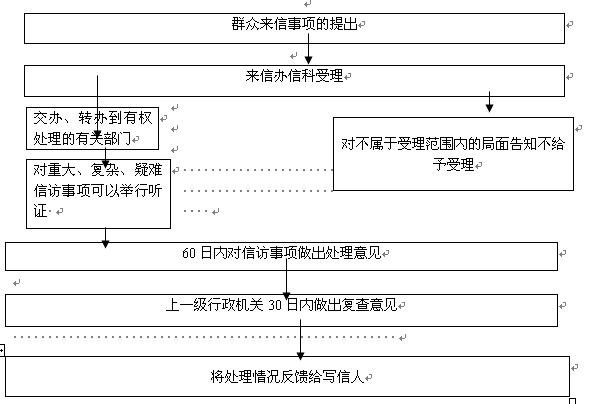 群众来信事项的提出

来信办信科受理

交办、转办到有权处理的有关部门

对不属于受理范围内的局面告知不给予受理

对重大、复杂、疑难信访事项可以举行听证

60 日内对信访事项做出处理意见

上一级行政机关 30 日内做出复查意见

将处理情况反馈给写信人